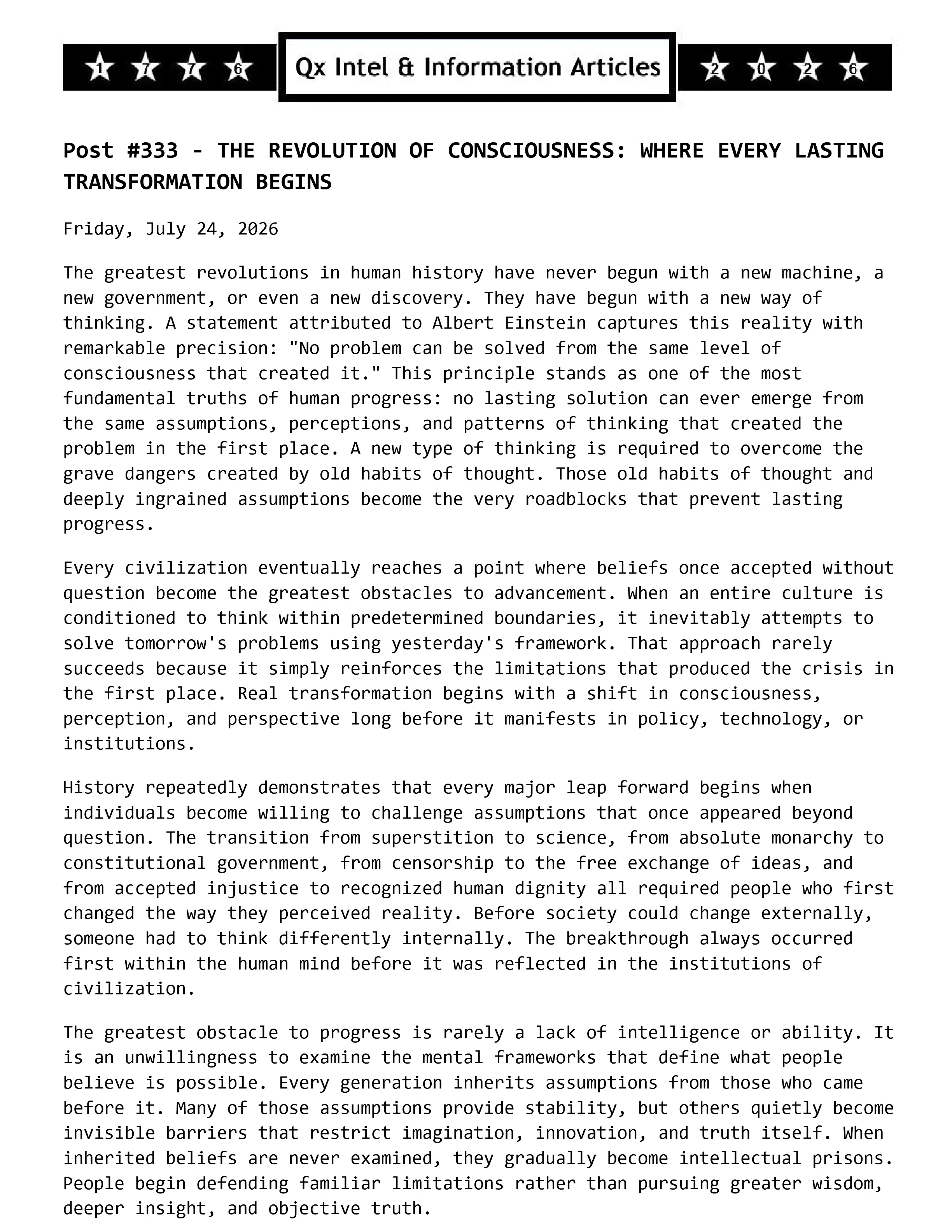 1 7 7 6 Qx Intel & Information Articles 2 0 2 6

Post #333 - THE REVOLUTION OF CONSCIOUSNESS: WHERE EVERY LASTING TRANSFORMATION BEGINS

Friday, July 24, 2026

The greatest revolutions in human history have never begun with a new machine, a new government, or even a new discovery. They have begun with a new way of thinking. A statement attributed to Albert Einstein captures this reality with remarkable precision: "No problem can be solved from the same level of consciousness that created it." This principle stands as one of the most fundamental truths of human progress: no lasting solution can ever emerge from the same assumptions, perceptions, and patterns of thinking that created the problem in the first place. A new type of thinking is required to overcome the grave dangers created by old habits of thought. Those old habits of thought and deeply ingrained assumptions become the very roadblocks that prevent lasting progress.

Every civilization eventually reaches a point where beliefs once accepted without question become the greatest obstacles to advancement. When an entire culture is conditioned to think within predetermined boundaries, it inevitably attempts to solve tomorrow's problems using yesterday's framework. That approach rarely succeeds because it simply reinforces the limitations that produced the crisis in the first place. Real transformation begins with a shift in consciousness, perception, and perspective long before it manifests in policy, technology, or institutions.

History repeatedly demonstrates that every major leap forward begins when individuals become willing to challenge assumptions that once appeared beyond question. The transition from superstition to science, from absolute monarchy to constitutional government, from censorship to the free exchange of ideas, and from accepted injustice to recognized human dignity all required people who first changed the way they perceived reality. Before society could change externally, someone had to think differently internally. The breakthrough always occurred first within the human mind before it was reflected in the institutions of civilization.

The greatest obstacle to progress is rarely a lack of intelligence or ability. It is an unwillingness to examine the mental frameworks that define what people believe is possible. Every generation inherits assumptions from those who came before it. Many of those assumptions provide stability, but others quietly become invisible barriers that restrict imagination, innovation, and truth itself. When inherited beliefs are never examined, they gradually become intellectual prisons. People begin defending familiar limitations rather than pursuing greater wisdom, deeper insight, and objective truth.